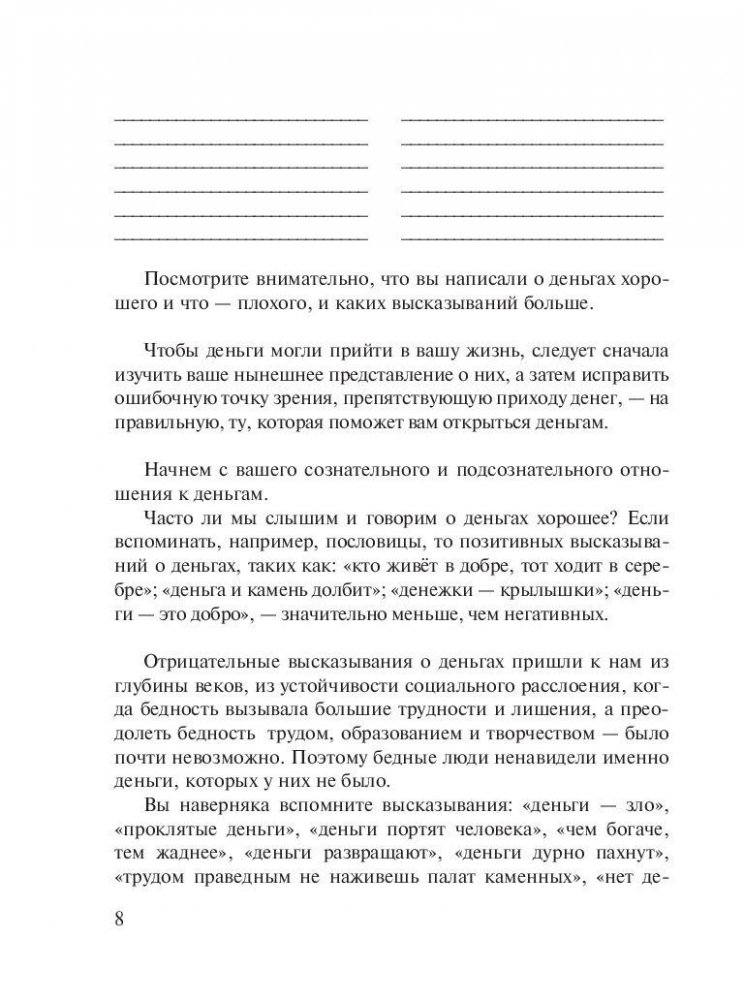 Посмотрите внимательно, что вы написали о деньгах хорошего и что — плохого, и каких высказываний больше.

Чтобы деньги могли прийти в вашу жизнь, следует сначала изучить ваше нынешнее представление о них, а затем исправить ошибочную точку зрения, препятствующую приходу денег, — на правильную, ту, которая поможет вам открыться деньгам.

Начнем с вашего сознательного и подсознательного отношения к деньгам.

Часто ли мы слышим и говорим о деньгах хорошее? Если вспоминать, например, пословицы, то позитивных высказываний о деньгах, таких как: «кто живёт в добре, тот ходит в серебре»; «деньга и камень долбит»; «денежки — крылышки»; «деньги — это добро», — значительно меньше, чем негативных.

Отрицательные высказывания о деньгах пришли к нам из глубины веков, из устойчивости социального расслоения, когда бедность вызывала большие трудности и лишения, а преодолеть бедность трудом, образованием и творчеством — было почти невозможно. Поэтому бедные люди ненавидели именно деньги, которых у них не было.

Вы наверняка вспомните высказывания: «деньги — зло», «проклятые деньги», «деньги портят человека», «чем богаче, тем жаднее», «деньги развращают», «деньги дурно пахнут», «трудом праведным не наживешь палат каменных», «нет де-

8